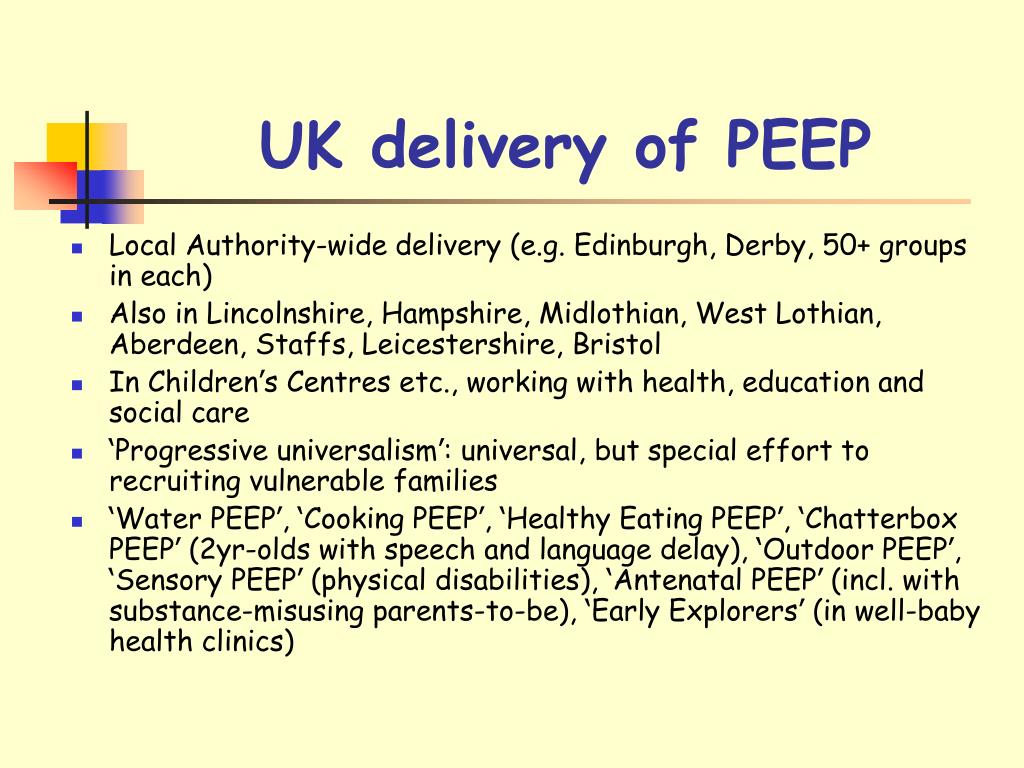 UK delivery of PEEP

• Local Authority-wide delivery (e.g. Edinburgh, Derby, 50+ groups in each)
• Also in Lincolnshire, Hampshire, Midlothian, West Lothian, Aberdeen, Staffs, Leicestershire, Bristol
• In Children's Centres etc., working with health, education and social care
• 'Progressive universalism': universal, but special effort to recruiting vulnerable families
• 'Water PEEP', 'Cooking PEEP', 'Healthy Eating PEEP', 'Chatterbox PEEP' (2yr-olds with speech and language delay), 'Outdoor PEEP', 'Sensory PEEP' (physical disabilities), 'Antenatal PEEP' (incl. with substance-misusing parents-to-be), 'Early Explorers' (in well-baby health clinics)